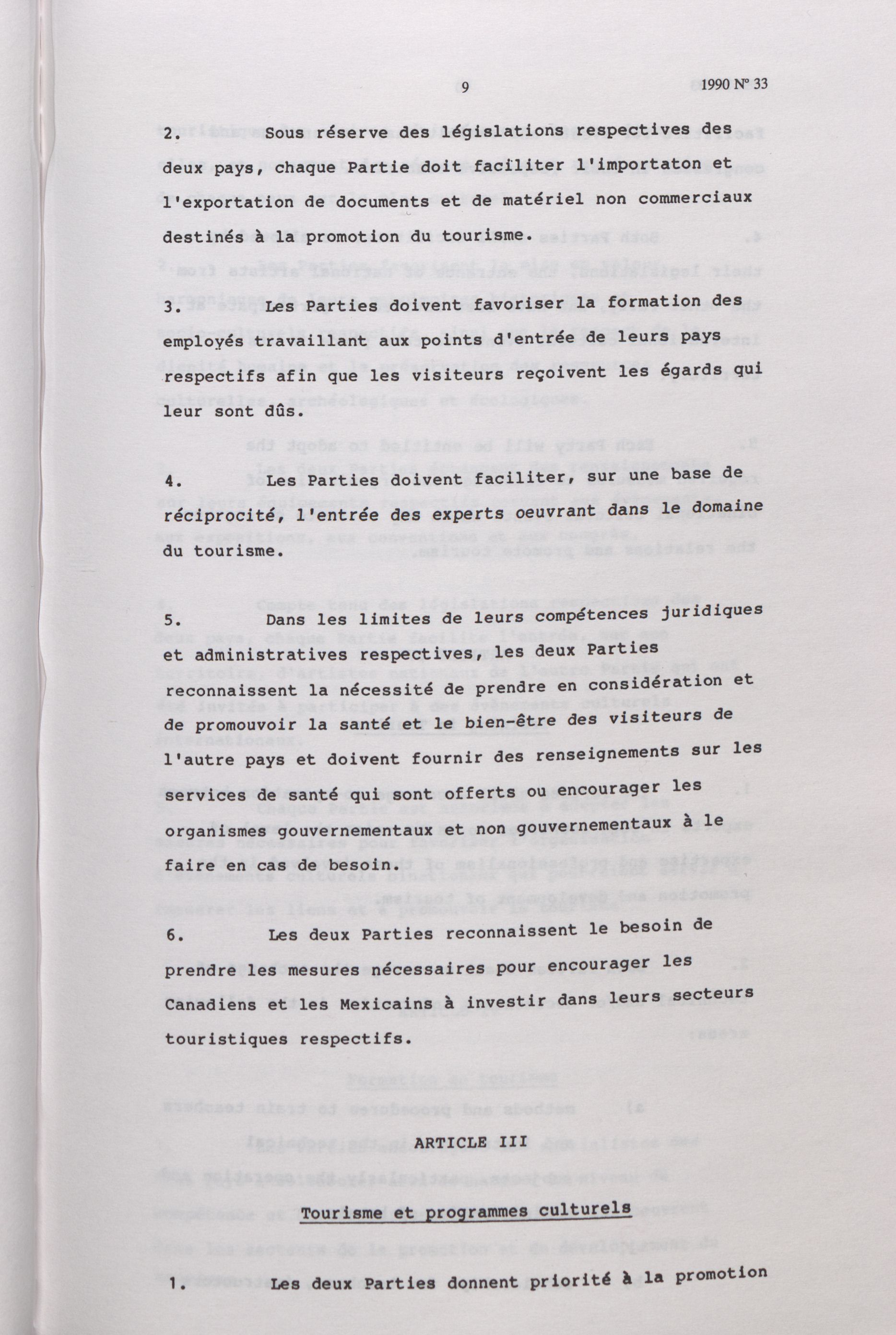 9 1990 N° 33

2. Sous réserve des législations respectives des deux pays, chaque Partie doit faciliter l'importaton et l'exportation de documents et de matériel non commerciaux destinés à la promotion du tourisme.

3. Les Parties doivent favoriser la formation des employés travaillant aux points d'entrée de leurs pays respectifs afin que les visiteurs reçoivent les égards qui leur sont dûs.

4. Les Parties doivent faciliter, sur une base de réciprocité, l'entrée des experts oeuvrant dans le domaine du tourisme.

5. Dans les limites de leurs compétences juridiques et administratives respectives, les deux Parties reconnaissent la nécessité de prendre en considération et de promouvoir la santé et le bien-être des visiteurs de l'autre pays et doivent fournir des renseignements sur les services de santé qui sont offerts ou encourager les organismes gouvernementaux et non gouvernementaux à le faire en cas de besoin.

6. Les deux Parties reconnaissent le besoin de prendre les mesures nécessaires pour encourager les Canadiens et les Mexicains à investir dans leurs secteurs touristiques respectifs.

ARTICLE III

Tourisme et programmes culturels

1. Les deux Parties donnent priorité à la promotion